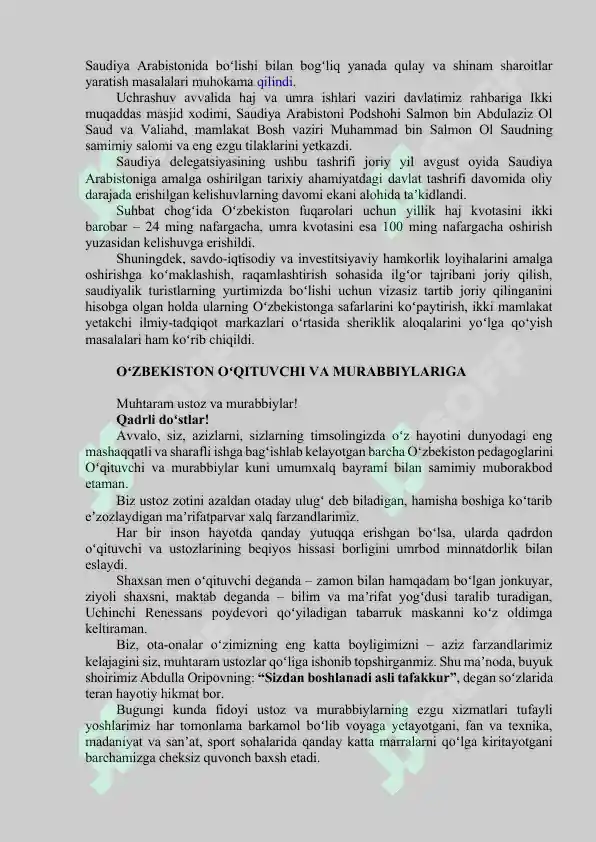 Saudiya Arabistonida bo‘lishi bilan bog‘liq yanada qulay va shinam sharoitlar yaratish masalalari muhokama qilindi.

Uchrashuv avvalida haj va umra ishlari vaziri davlatimiz rahbariga Ikki muqaddas masjid xodimi, Saudiya Arabistoni Podshohi Salmon bin Abdulaziz Ol Saud va Valiahd, mamlakat Bosh vaziri Muhammad bin Salmon Ol Saudning samimiy salomi va eng ezgu tilaklarini yetkazdi.

Saudiya delegatsiyasining ushbu tashrifi joriy yil avgust oyida Saudiya Arabistoniga amalga oshirilgan tarixiy ahamiyatdagi davlat tashrifi davomida oliy darajada erishilgan kelishuvlarning davomi ekani alohida ta’kidlandi.

Suhbat chog‘ida O‘zbekiston fuqarolari uchun yillik haj kvotasini ikki barobar – 24 ming nafargacha, umra kvotasini esa 100 ming nafargacha oshirish yuzasidan kelishuvga erishildi.

Shuningdek, savdo-iqtisodiy va investitsiyaviy hamkorlik loyihalarini amalga oshirishga ko‘maklashish, raqamlashtirish sohasida ilg‘or tajribani joriy qilish, saudiyalik turistlarning yurtimizda bo‘lishi uchun vizasiz tartib joriy qilinganini hisobga olgan holda ularning O‘zbekistonga safarlarini ko‘paytirish, ikki mamlakat yetakchi ilmiy-tadqiqot markazlari o‘rtasida sheriklik aloqalarini yo‘lga qo‘yish masalalari ham ko‘rib chiqildi.

O‘ZBEKISTON O‘QITUVCHI VA MURABBIYLARIGA

Muhtaram ustoz va murabbiylar!

Qadrli do‘stlar!

Avvalo, siz, azizlarni, sizlarning timsolingizda o‘z hayotini dunyodagi eng mashaqqatli va sharafli ishga bag‘ishlab kelayotgan barcha O‘zbekiston pedagoglarini O‘qituvchi va murabbiylar kuni umumxalq bayrami bilan samimiy muborakbod etaman.

Biz ustoz zotini azaldan otaday ulug‘ deb biladigan, hamisha boshiga ko‘tarib e’zozlaydigan ma’rifatparvar xalq farzandlarimiz.

Har bir inson hayotda qanday yutuqqa erishgan bo‘lsa, ularda qadrdon o‘qituvchi va ustozlarining beqiyos hissasi borligini umrbod minnatdorlik bilan eslaydi.

Shaxsan men o‘qituvchi deganda – zamon bilan hamqadam bo‘lgan jonkuyar, ziyoli shaxsni, maktab deganda – bilim va ma’rifat yog‘dusi taralib turadigan, Uchinchi Renessans poydevori qo‘yiladigan tabarruk maskanni ko‘z oldimga keltiraman.

Biz, ota-onalar o‘zimizning eng katta boyligimizni – aziz farzandlarimiz kelajagini siz, muhtaram ustozlar qo‘liga ishonib topshirganmiz. Shu ma’noda, buyuk shoirimiz Abdulla Oripovning: “Sizdan boshlanadi asli tafakkur”, degan so‘zlarida teran hayotiy hikmat bor.

Bugungi kunda fidoyi ustoz va murabbiylarning ezgu xizmatlari tufayli yoshlarimiz har tomonlama barkamol bo‘lib voyaga yetayotgani, fan va texnika, madaniyat va san’at, sport sohalarida qanday katta marralarni qo‘lga kiritayotgani barchamizga cheksiz quvonch baxsh etadi.